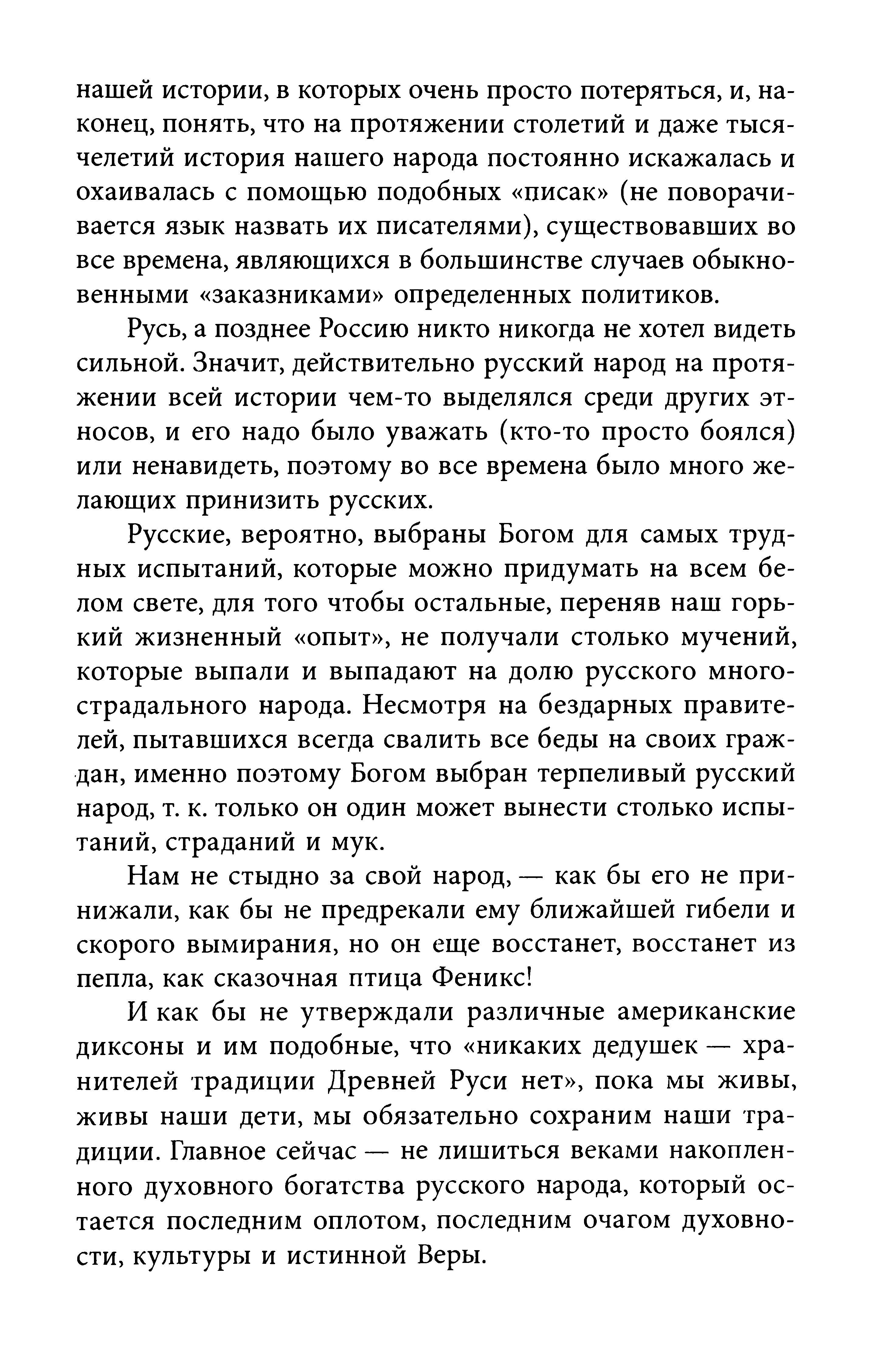 нашей истории, в которых очень просто потеряться, и, наконец, понять, что на протяжении столетий и даже тысячелетий история нашего народа постоянно искажалась и охаивалась с помощью подобных «писак» (не поворачивается язык назвать их писателями), существовавших во все времена, являющихся в большинстве случаев обыкновенными «заказниками» определенных политиков.

Русь, а позднее Россию никто никогда не хотел видеть сильной. Значит, действительно русский народ на протяжении всей истории чем-то выделялся среди других этносов, и его надо было уважать (кто-то просто боялся) или ненавидеть, поэтому во все времена было много желающих принизить русских.

Русские, вероятно, выбраны Богом для самых трудных испытаний, которые можно придумать на всем белом свете, для того чтобы остальные, переняв наш горький жизненный «опыт», не получали столько мучений, которые выпали и выпадают на долю русского многострадального народа. Несмотря на бездарных правителей, пытавшихся всегда свалить все беды на своих граждан, именно поэтому Богом выбран терпеливый русский народ, т. к. только он один может вынести столько испытаний, страданий и мук.

Нам не стыдно за свой народ, — как бы его не принижали, как бы не предрекали ему ближайшей гибели и скорого вымирания, но он еще восстанет, восстанет из пепла, как сказочная птица Феникс!

И как бы не утверждали различные американские диксоны и им подобные, что «никаких дедушек — хранителей традиции Древней Руси нет», пока мы живы, живы наши дети, мы обязательно сохраним наши традиции. Главное сейчас — не лишиться веками накопленного духовного богатства русского народа, который остается последним оплотом, последним очагом духовности, культуры и истинной Веры.